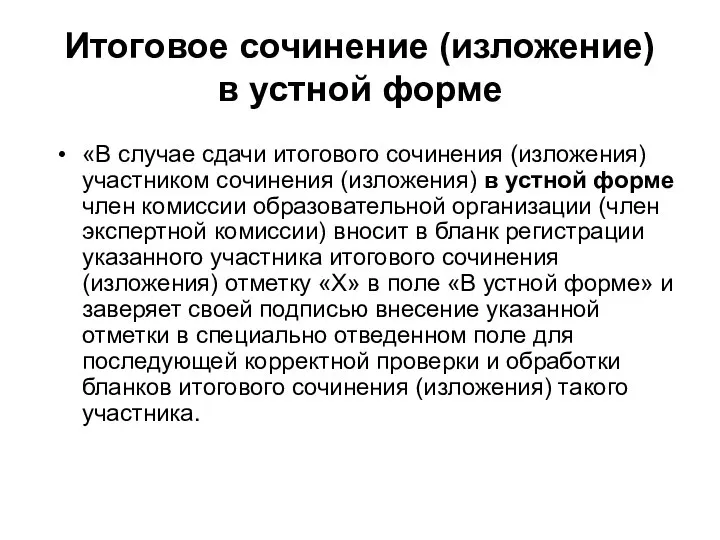 Итоговое сочинение (изложение) в устной форме

• «В случае сдачи итогового сочинения (изложения) участником сочинения (изложения) в устной форме член комиссии образовательной организации (член экспертной комиссии) вносит в бланк регистрации указанного участника итогового сочинения (изложения) отметку «Х» в поле «В устной форме» и заверяет своей подписью внесение указанной отметки в специально отведенном поле для последующей корректной проверки и обработки бланков итогового сочинения (изложения) такого участника.